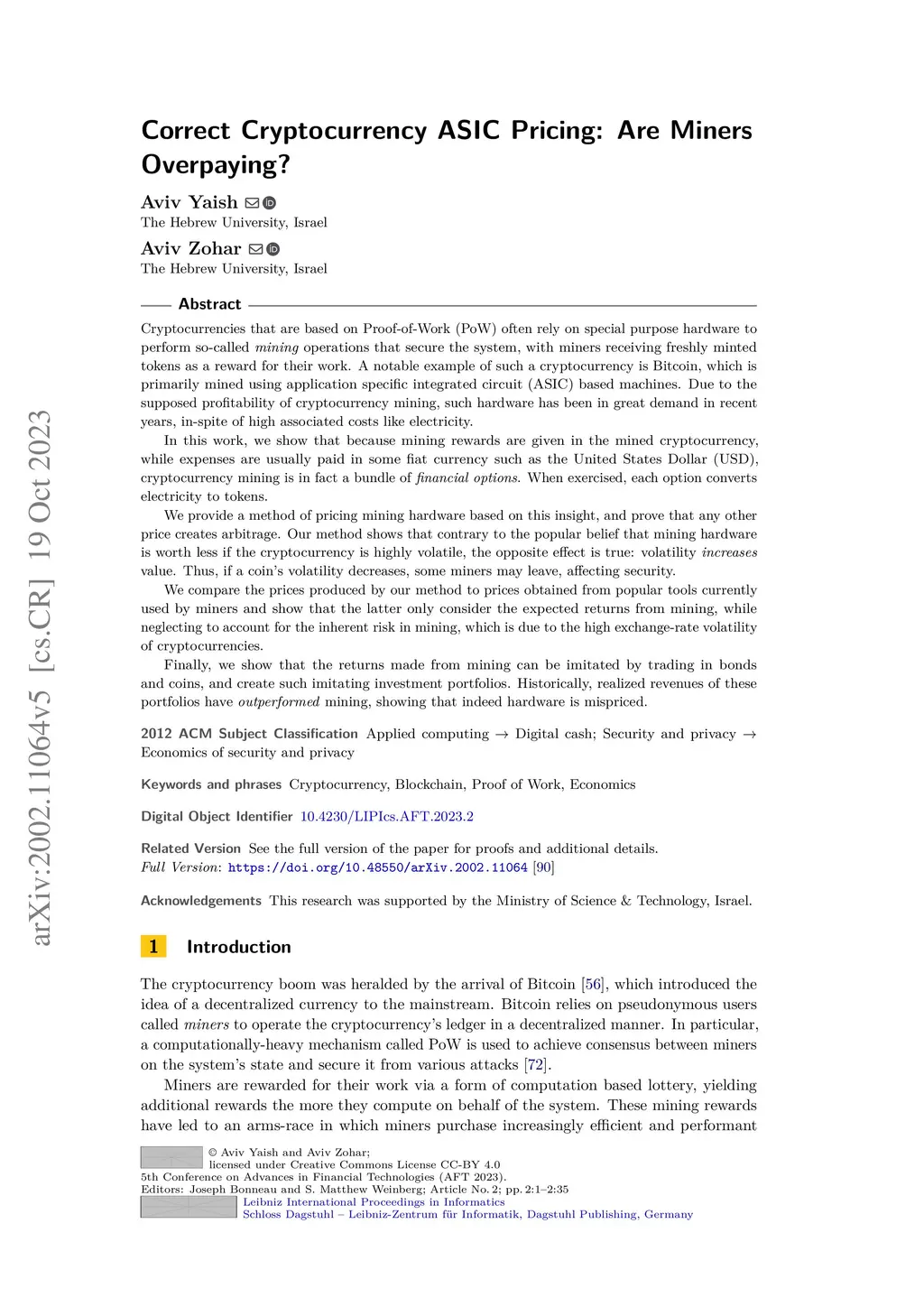 arXiv:2002.11064v5 [cs.CR] 19 Oct 2023

Correct Cryptocurrency ASIC Pricing: Are Miners Overpaying?

Aviv Yaish
The Hebrew University, Israel

Aviv Zohar
The Hebrew University, Israel

Abstract

Cryptocurrencies that are based on Proof-of-Work (PoW) often rely on special purpose hardware to perform so-called mining operations that secure the system, with miners receiving freshly minted tokens as a reward for their work. A notable example of such a cryptocurrency is Bitcoin, which is primarily mined using application specific integrated circuit (ASIC) based machines. Due to the supposed profitability of cryptocurrency mining, such hardware has been in great demand in recent years, in-spite of high associated costs like electricity.

In this work, we show that because mining rewards are given in the mined cryptocurrency, while expenses are usually paid in some fiat currency such as the United States Dollar (USD), cryptocurrency mining is in fact a bundle of financial options. When exercised, each option converts electricity to tokens.

We provide a method of pricing mining hardware based on this insight, and prove that any other price creates arbitrage. Our method shows that contrary to the popular belief that mining hardware is worth less if the cryptocurrency is highly volatile, the opposite effect is true: volatility increases value. Thus, if a coin's volatility decreases, some miners may leave, affecting security.

We compare the prices produced by our method to prices obtained from popular tools currently used by miners and show that the latter only consider the expected returns from mining, while neglecting to account for the inherent risk in mining, which is due to the high exchange-rate volatility of cryptocurrencies.

Finally, we show that the returns made from mining can be imitated by trading in bonds and coins, and create such imitating investment portfolios. Historically, realized revenues of these portfolios have outperformed mining, showing that indeed hardware is mispriced.

2012 ACM Subject Classification Applied computing → Digital cash; Security and privacy → Economics of security and privacy

Keywords and phrases Cryptocurrency, Blockchain, Proof of Work, Economics

Digital Object Identifier 10.4230/LIPIcs.AFT.2023.2

Related Version See the full version of the paper for proofs and additional details.
Full Version: https://doi.org/10.48550/arXiv.2002.11064 [90]

Acknowledgements This research was supported by the Ministry of Science & Technology, Israel.

1 Introduction

The cryptocurrency boom was heralded by the arrival of Bitcoin [56], which introduced the idea of a decentralized currency to the mainstream. Bitcoin relies on pseudonymous users called miners to operate the cryptocurrency's ledger in a decentralized manner. In particular, a computationally-heavy mechanism called PoW is used to achieve consensus between miners on the system's state and secure it from various attacks [72].

Miners are rewarded for their work via a form of computation based lottery, yielding additional rewards the more they compute on behalf of the system. These mining rewards have led to an arms-race in which miners purchase increasingly efficient and performant

© Aviv Yaish and Aviv Zohar;
licensed under Creative Commons License CC-BY 4.0
5th Conference on Advances in Financial Technologies (AFT 2023).
Editors: Joseph Bonneau and S. Matthew Weinberg; Article No. 2; pp. 2:1–2:35
Leibniz International Proceedings in Informatics
Schloss Dagstuhl – Leibniz-Zentrum für Informatik, Dagstuhl Publishing, Germany